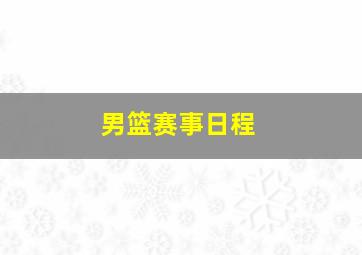 男篮赛事日程